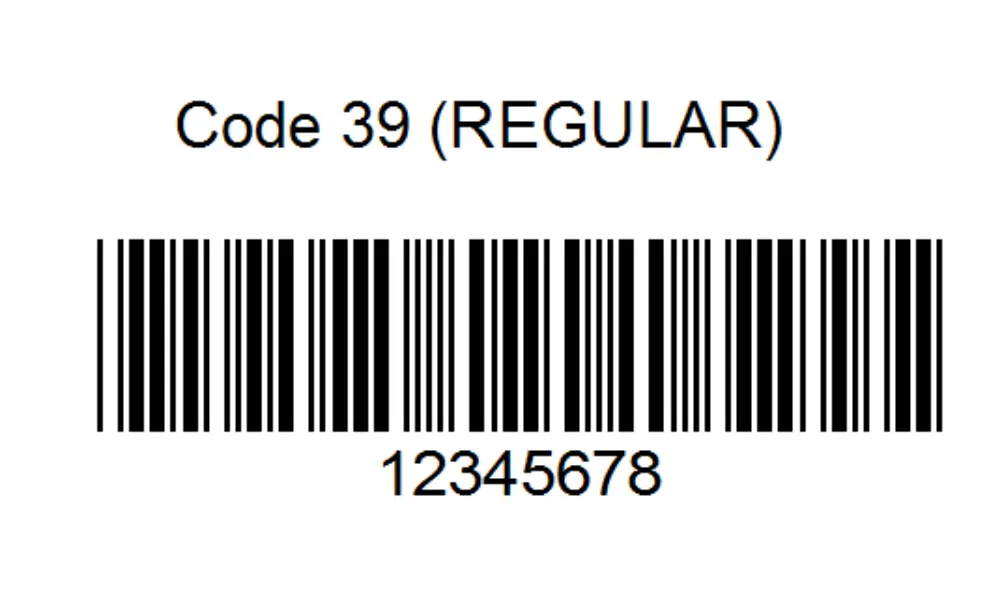 Code 39 (REGULAR)

12345678